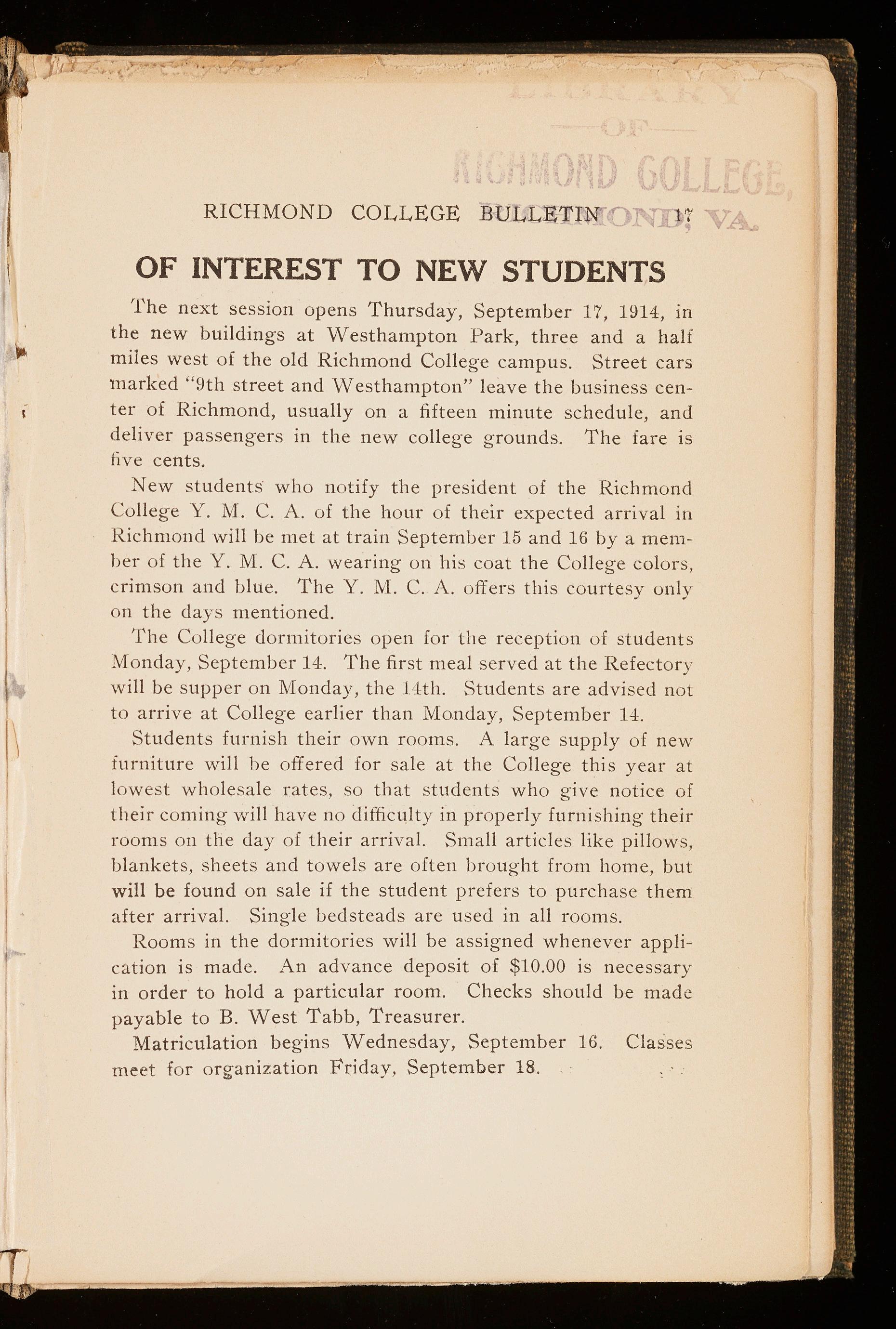 LIBRARY
—OF—
RICHMOND COLLEGE,
RICHMOND, VA.

RICHMOND COLLEGE BULLETIN 17

OF INTEREST TO NEW STUDENTS

The next session opens Thursday, September 17, 1914, in the new buildings at Westhampton Park, three and a half miles west of the old Richmond College campus. Street cars marked "9th street and Westhampton" leave the business center of Richmond, usually on a fifteen minute schedule, and deliver passengers in the new college grounds. The fare is five cents.

New students who notify the president of the Richmond College Y. M. C. A. of the hour of their expected arrival in Richmond will be met at train September 15 and 16 by a member of the Y. M. C. A. wearing on his coat the College colors, crimson and blue. The Y. M. C. A. offers this courtesy only on the days mentioned.

The College dormitories open for the reception of students Monday, September 14. The first meal served at the Refectory will be supper on Monday, the 14th. Students are advised not to arrive at College earlier than Monday, September 14.

Students furnish their own rooms. A large supply of new furniture will be offered for sale at the College this year at lowest wholesale rates, so that students who give notice of their coming will have no difficulty in properly furnishing their rooms on the day of their arrival. Small articles like pillows, blankets, sheets and towels are often brought from home, but will be found on sale if the student prefers to purchase them after arrival. Single bedsteads are used in all rooms.

Rooms in the dormitories will be assigned whenever application is made. An advance deposit of $10.00 is necessary in order to hold a particular room. Checks should be made payable to B. West Tabb, Treasurer.

Matriculation begins Wednesday, September 16. Classes meet for organization Friday, September 18.